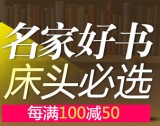 名家好书
床头必选
每满100减50